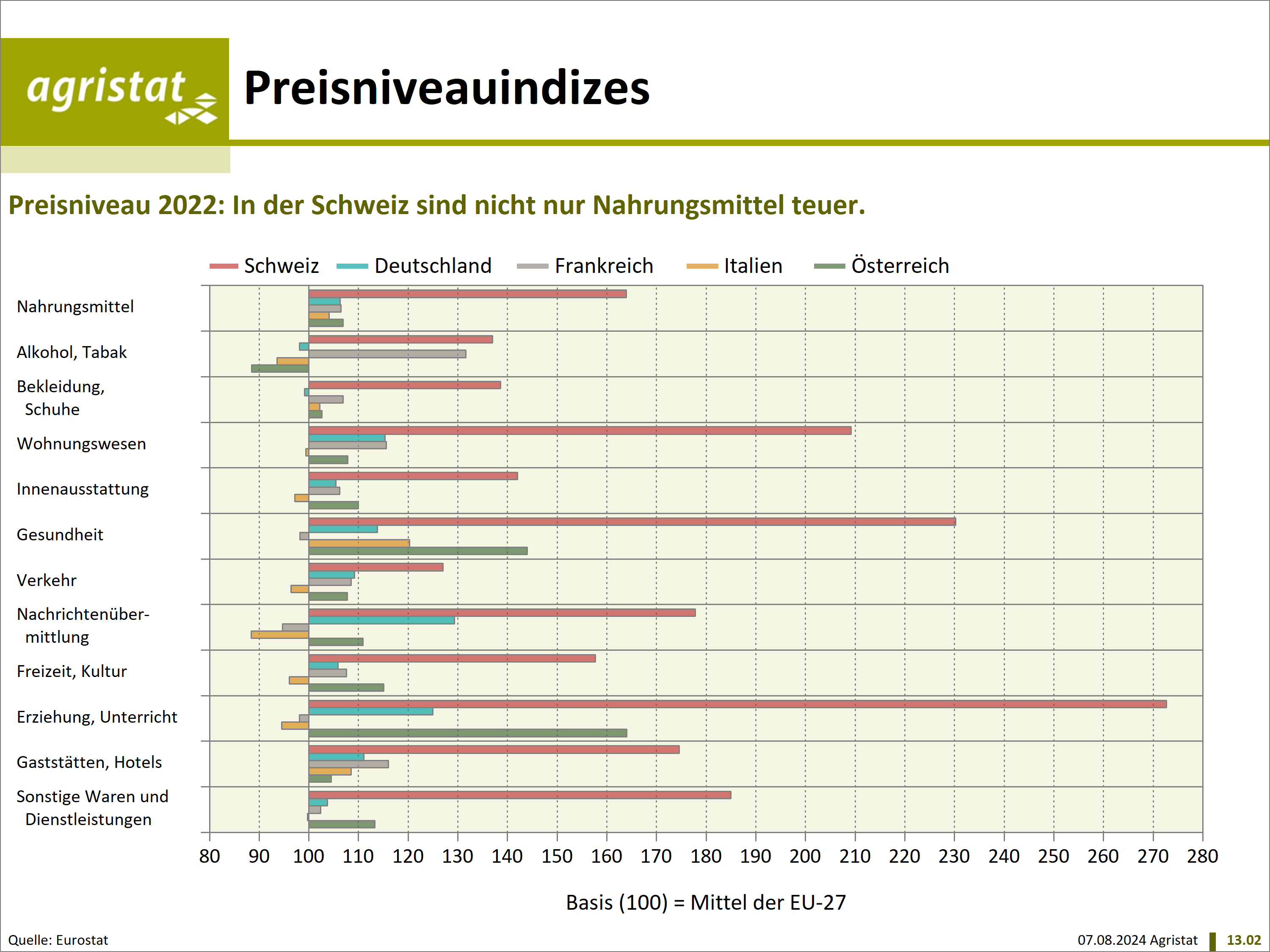 agristat

Preisniveauindizes

Preisniveau 2022: In der Schweiz sind nicht nur Nahrungsmittel teuer.

Schweiz Deutschland Frankreich Italien Österreich

Nahrungsmittel
Alkohol, Tabak
Bekleidung, Schuhe
Wohnungswesen
Innenausstattung
Gesundheit
Verkehr
Nachrichtenübermittlung
Freizeit, Kultur
Erziehung, Unterricht
Gaststätten, Hotels
Sonstige Waren und Dienstleistungen

80 90 100 110 120 130 140 150 160 170 180 190 200 210 220 230 240 250 260 270 280

Basis (100) = Mittel der EU-27

Quelle: Eurostat

07.08.2024 Agristat 13.02